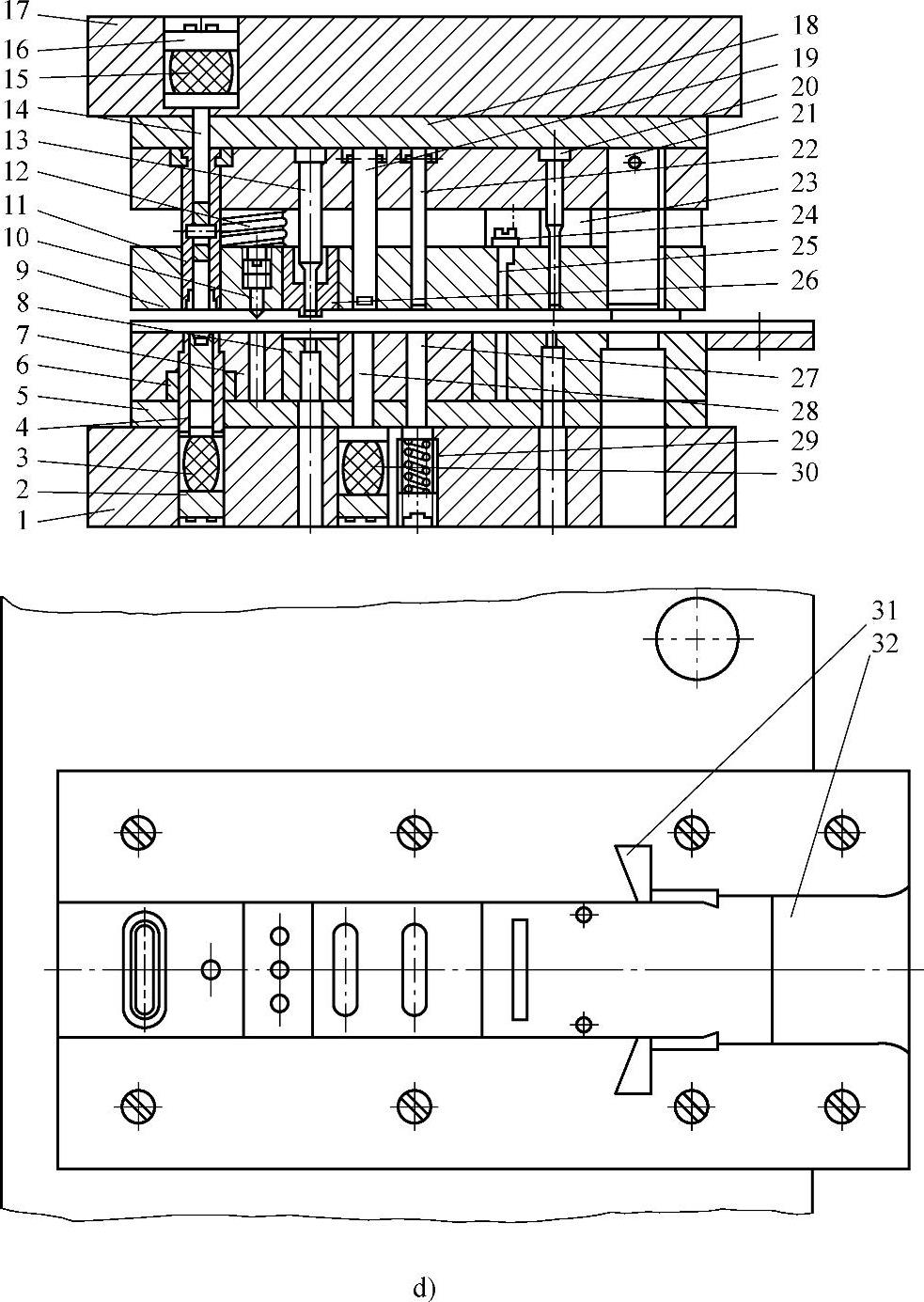 17
16
15
14
13
12
11
10
9
8
7
6
5
4
3
2
1

18
19
20
21
22
23
24
25
26
27
28
29
30

31
32

d)